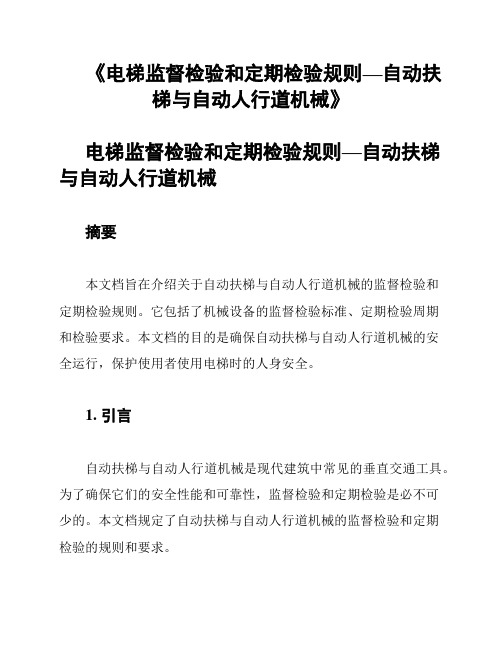 《电梯监督检验和定期检验规则—自动扶梯与自动人行道机械》

电梯监督检验和定期检验规则—自动扶梯与自动人行道机械

摘要

本文档旨在介绍关于自动扶梯与自动人行道机械的监督检验和定期检验规则。它包括了机械设备的监督检验标准、定期检验周期和检验要求。本文档的目的是确保自动扶梯与自动人行道机械的安全运行，保护使用者使用电梯时的人身安全。

1. 引言

自动扶梯与自动人行道机械是现代建筑中常见的垂直交通工具。为了确保它们的安全性能和可靠性，监督检验和定期检验是必不可少的。本文档规定了自动扶梯与自动人行道机械的监督检验和定期检验的规则和要求。